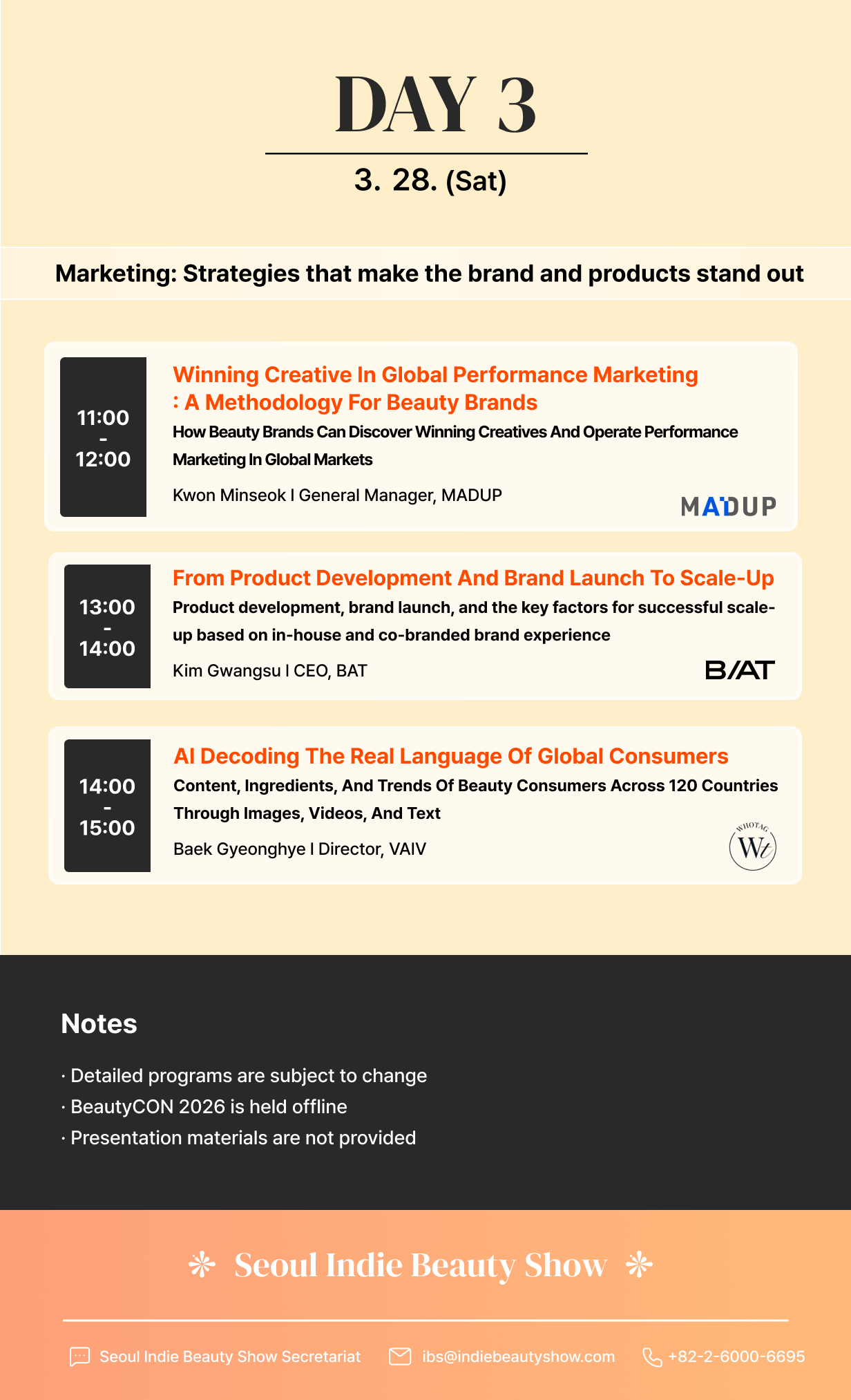 DAY 3

3. 28. (Sat)

Marketing: Strategies that make the brand and products stand out

11:00
-
12:00

Winning Creative In Global Performance Marketing
: A Methodology For Beauty Brands

How Beauty Brands Can Discover Winning Creatives And Operate Performance Marketing In Global Markets

Kwon Minseok I General Manager, MADUP

MADUP

13:00
-
14:00

From Product Development And Brand Launch To Scale-Up

Product development, brand launch, and the key factors for successful scale-up based on in-house and co-branded brand experience

Kim Gwangsu I CEO, BAT

B/AT

14:00
-
15:00

AI Decoding The Real Language Of Global Consumers

Content, Ingredients, And Trends Of Beauty Consumers Across 120 Countries Through Images, Videos, And Text

Baek Gyeonghye I Director, VAIV

WHOTAG Wt

Notes

· Detailed programs are subject to change
· BeautyCON 2026 is held offline
· Presentation materials are not provided

Seoul Indie Beauty Show

Seoul Indie Beauty Show Secretariat ibs@indiebeautyshow.com +82-2-6000-6695